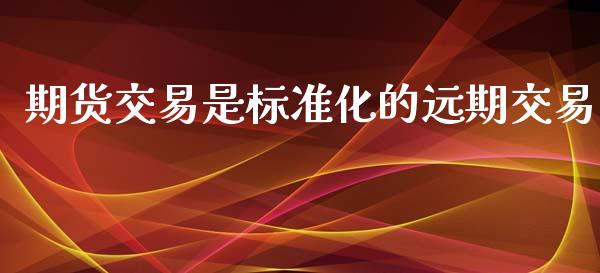 期货交易是标准化的远期交易